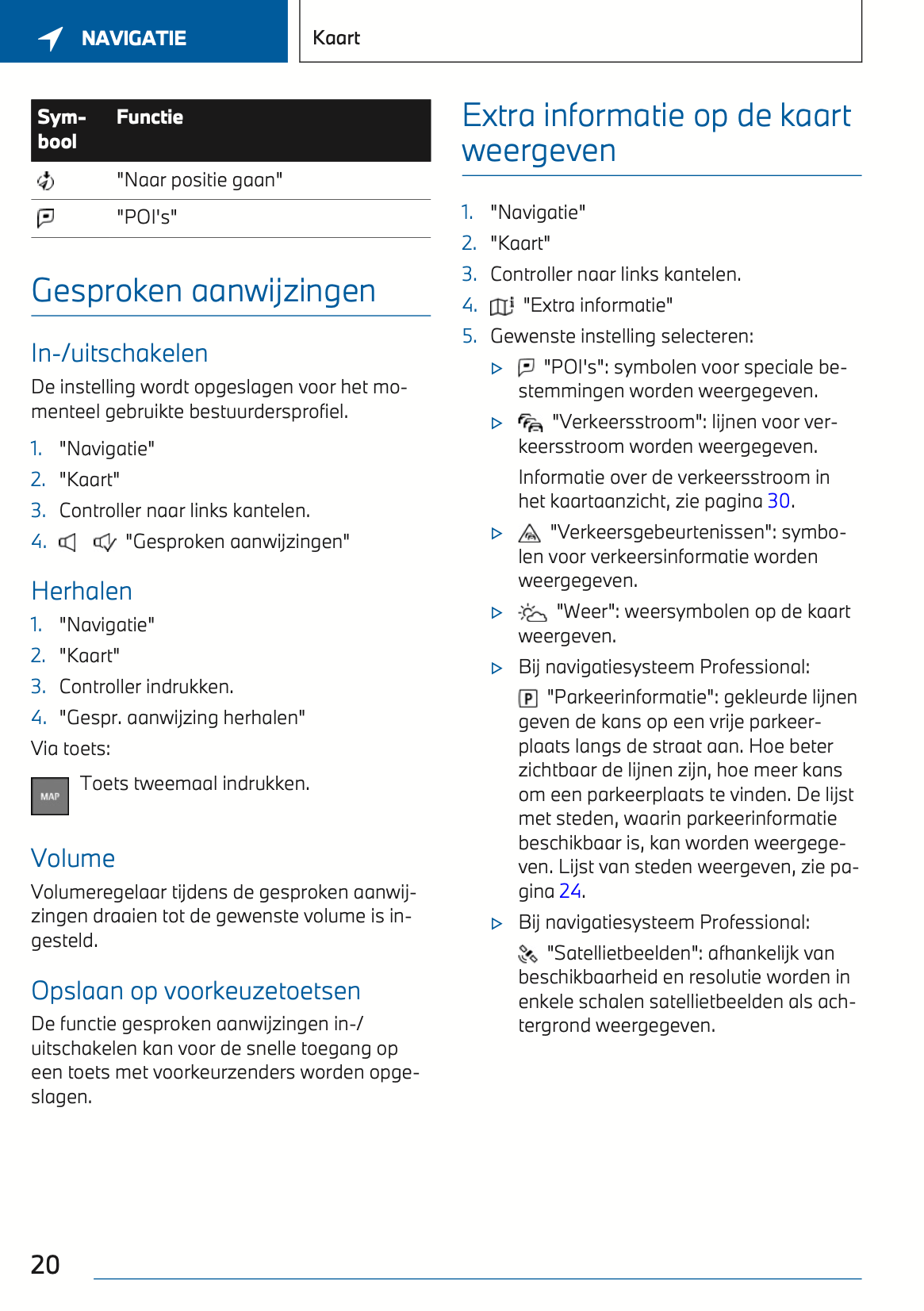 NAVIGATIE

Kaart

| Symbool | Functie |
|---|---|
| | "Naar positie gaan" |
| | "POI's" |

Gesproken aanwijzingen

In-/uitschakelen

De instelling wordt opgeslagen voor het momenteel gebruikte bestuurdersprofiel.

1. "Navigatie"
2. "Kaart"
3. Controller naar links kantelen.
4. "Gesproken aanwijzingen"

Herhalen

1. "Navigatie"
2. "Kaart"
3. Controller indrukken.
4. "Gespr. aanwijzing herhalen"

Via toets:

MAP Toets tweemaal indrukken.

Volume

Volumeregelaar tijdens de gesproken aanwijzingen draaien tot de gewenste volume is ingesteld.

Opslaan op voorkeuzetoetsen

De functie gesproken aanwijzingen in-/uitschakelen kan voor de snelle toegang op een toets met voorkeurzenders worden opgeslagen.

Extra informatie op de kaart weergeven

1. "Navigatie"
2. "Kaart"
3. Controller naar links kantelen.
4. "Extra informatie"
5. Gewenste instelling selecteren:

▷ "POI's": symbolen voor speciale bestemmingen worden weergegeven.

▷ "Verkeersstroom": lijnen voor verkeersstroom worden weergegeven.

Informatie over de verkeersstroom in het kaartaanzicht, zie pagina 30.

▷ "Verkeersgebeurtenissen": symbolen voor verkeersinformatie worden weergegeven.

▷ "Weer": weersymbolen op de kaart weergeven.

▷ Bij navigatiesysteem Professional:

P "Parkeerinformatie": gekleurde lijnen geven de kans op een vrije parkeerplaats langs de straat aan. Hoe beter zichtbaar de lijnen zijn, hoe meer kans om een parkeerplaats te vinden. De lijst met steden, waarin parkeerinformatie beschikbaar is, kan worden weergegeven. Lijst van steden weergeven, zie pagina 24.

▷ Bij navigatiesysteem Professional:

"Satellietbeelden": afhankelijk van beschikbaarheid en resolutie worden in enkele schalen satellietbeelden als achtergrond weergegeven.

20